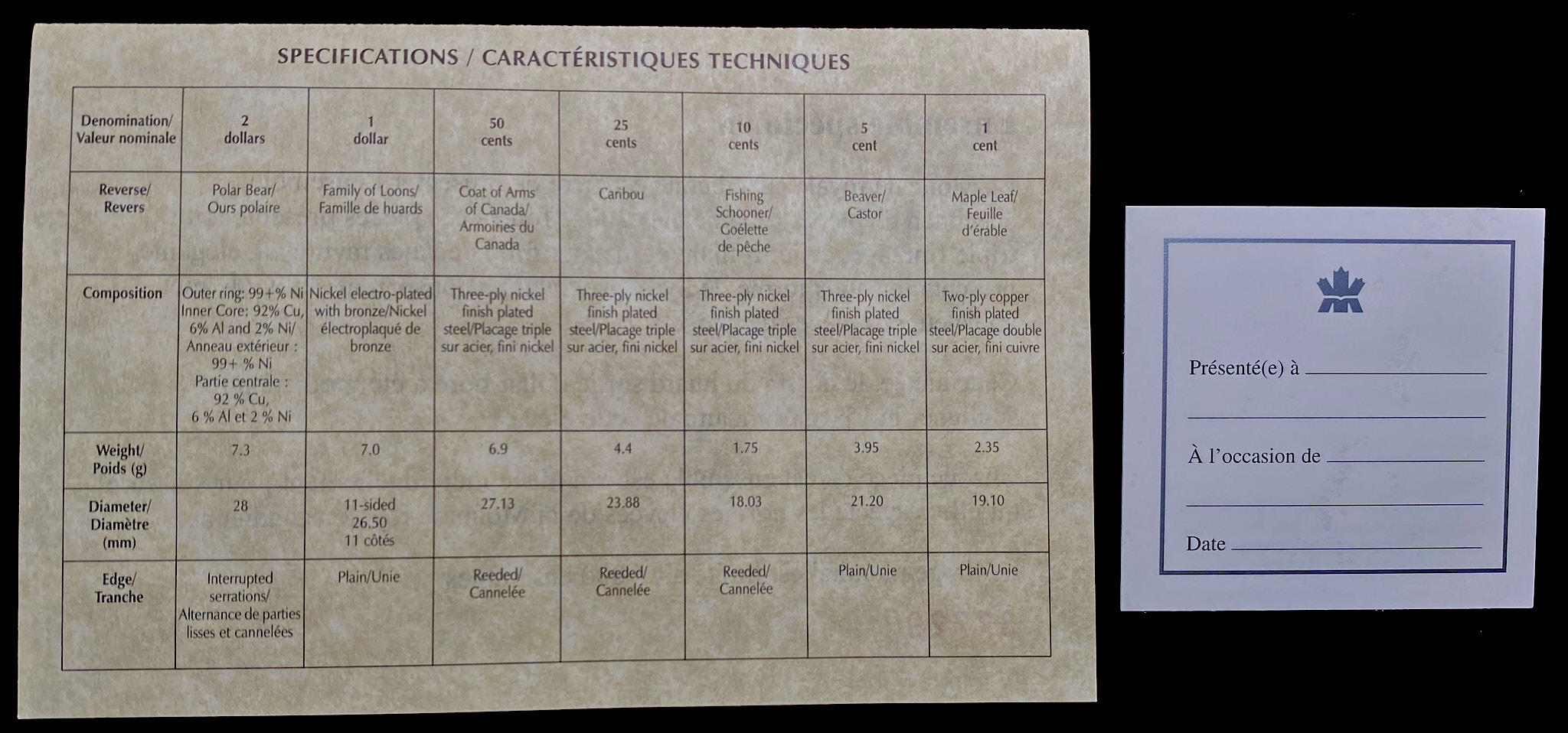 SPECIFICATIONS / CARACTÉRISTIQUES TECHNIQUES

| Denomination/ Valeur nominale | 2 dollars | 1 dollar | 50 cents | 25 cents | 10 cents | 5 cent | 1 cent |
|---|---|---|---|---|---|---|---|
| Reverse/ Revers | Polar Bear/ Ours polaire | Family of Loons/ Famille de huards | Coat of Arms of Canada/ Armoiries du Canada | Caribou | Fishing Schooner/ Goélette de pêche | Beaver/ Castor | Maple Leaf/ Feuille d'érable |
| Composition | Outer ring: 99+% Ni Inner Core: 92% Cu, 6% Al and 2% Ni/ Anneau extérieur : 99+ % Ni Partie centrale : 92 % Cu, 6 % Al et 2 % Ni | Nickel electro-plated with bronze/Nickel électroplaqué de bronze | Three-ply nickel finish plated steel/Placage triple sur acier, fini nickel | Three-ply nickel finish plated steel/Placage triple sur acier, fini nickel | Three-ply nickel finish plated steel/Placage triple sur acier, fini nickel | Three-ply nickel finish plated steel/Placage triple sur acier, fini nickel | Two-ply copper finish plated steel/Placage double sur acier, fini cuivre |
| Weight/ Poids (g) | 7.3 | 7.0 | 6.9 | 4.4 | 1.75 | 3.95 | 2.35 |
| Diameter/ Diamètre (mm) | 28 | 11-sided 26.50 11 côtés | 27.13 | 23.88 | 18.03 | 21.20 | 19.10 |
| Edge/ Tranche | Interrupted serrations/ Alternance de parties lisses et cannelées | Plain/Unie | Reeded/ Cannelée | Reeded/ Cannelée | Reeded/ Cannelée | Plain/Unie | Plain/Unie |

Présenté(e) à ____

____

À l'occasion de ____

____

Date ____